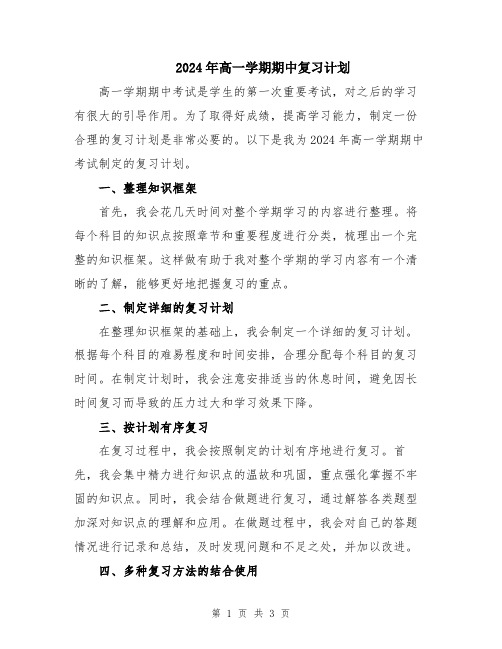 2024年高一学期期中复习计划

高一学期期中考试是学生的第一次重要考试，对之后的学习有很大的引导作用。为了取得好成绩，提高学习能力，制定一份合理的复习计划是非常必要的。以下是我为2024年高一学期期中考试制定的复习计划。

一、整理知识框架

首先，我会花几天时间对整个学期学习的内容进行整理。将每个科目的知识点按照章节和重要程度进行分类，梳理出一个完整的知识框架。这样做有助于我对整个学期的学习内容有一个清晰的了解，能够更好地把握复习的重点。

二、制定详细的复习计划

在整理知识框架的基础上，我会制定一个详细的复习计划。根据每个科目的难易程度和时间安排，合理分配每个科目的复习时间。在制定计划时，我会注意安排适当的休息时间，避免因长时间复习而导致的压力过大和学习效果下降。

三、按计划有序复习

在复习过程中，我会按照制定的计划有序地进行复习。首先，我会集中精力进行知识点的温故和巩固，重点强化掌握不牢固的知识点。同时，我会结合做题进行复习，通过解答各类题型加深对知识点的理解和应用。在做题过程中，我会对自己的答题情况进行记录和总结，及时发现问题和不足之处，并加以改进。

四、多种复习方法的结合使用

第 1 页 共 3 页